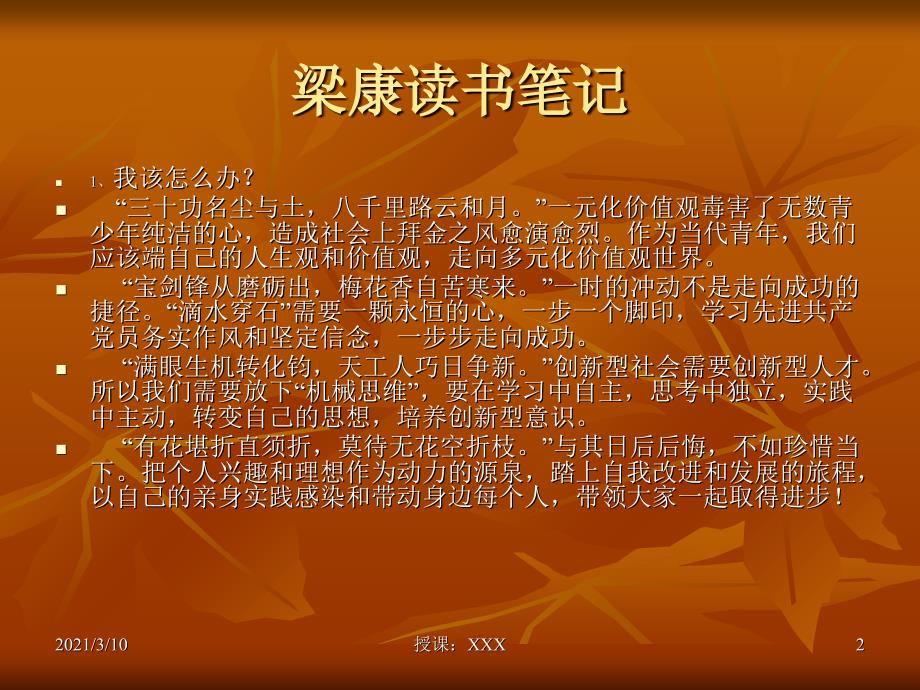 梁康读书笔记

1、我该怎么办？

“三十功名尘与土，八千里路云和月。”一元化价值观毒害了无数青少年纯洁的心，造成社会上拜金之风愈演愈烈。作为当代青年，我们应该端自己的人生观和价值观，走向多元化价值观世界。

“宝剑锋从磨砺出，梅花香自苦寒来。”一时的冲动不是走向成功的捷径。“滴水穿石”需要一颗永恒的心，一步一个脚印，学习先进共产党员务实作风和坚定信念，一步步走向成功。

“满眼生机转化钧，天工人巧日争新。”创新型社会需要创新型人才。所以我们需要放下“机械思维”，要在学习中自主，思考中独立，实践中主动，转变自己的思想，培养创新型意识。

“有花堪折直须折，莫待无花空折枝。”与其日后后悔，不如珍惜当下。把个人兴趣和理想作为动力的源泉，踏上自我改进和发展的旅程，以自己的亲身实践感染和带动身边每个人，带领大家一起取得进步！

2021/3/10

授课：XXX

2